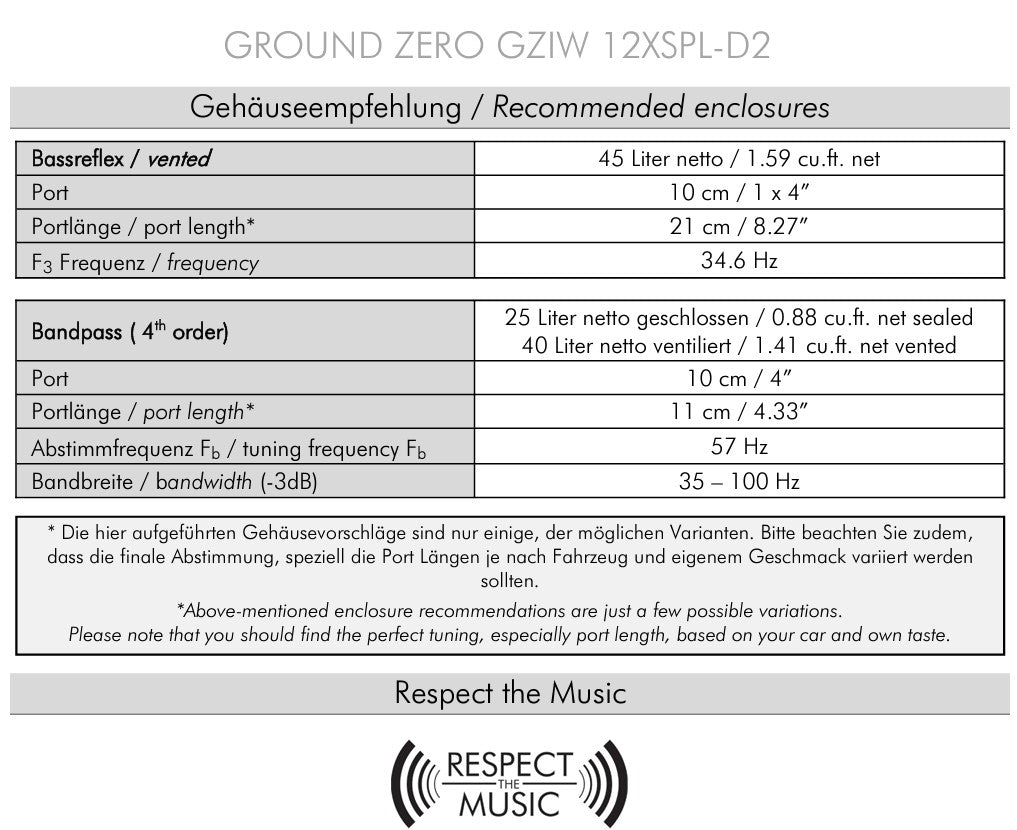 GROUND ZERO GZIW 12XSPL-D2

Gehäuseempfehlung / Recommended enclosures

| Bassreflex / vented | 45 Liter netto / 1.59 cu.ft. net |
|---|---|
| Port | 10 cm / 1 x 4" |
| Portlänge / port length* | 21 cm / 8.27" |
| $F_3$ Frequenz / frequency | 34.6 Hz |

| Bandpass ( $4^{th}$ order) | 25 Liter netto geschlossen / 0.88 cu.ft. net sealed 40 Liter netto ventiliert / 1.41 cu.ft. net vented |
|---|---|
| Port | 10 cm / 4" |
| Portlänge / port length* | 11 cm / 4.33" |
| Abstimmfrequenz $F_b$ / tuning frequency $F_b$ | 57 Hz |
| Bandbreite / bandwidth (-3dB) | 35 – 100 Hz |

* Die hier aufgeführten Gehäusevorschläge sind nur einige, der möglichen Varianten. Bitte beachten Sie zudem, dass die finale Abstimmung, speziell die Port Längen je nach Fahrzeug und eigenem Geschmack variiert werden sollten.

*Above-mentioned enclosure recommendations are just a few possible variations.
Please note that you should find the perfect tuning, especially port length, based on your car and own taste.

Respect the Music

RESPECT
THE
MUSIC